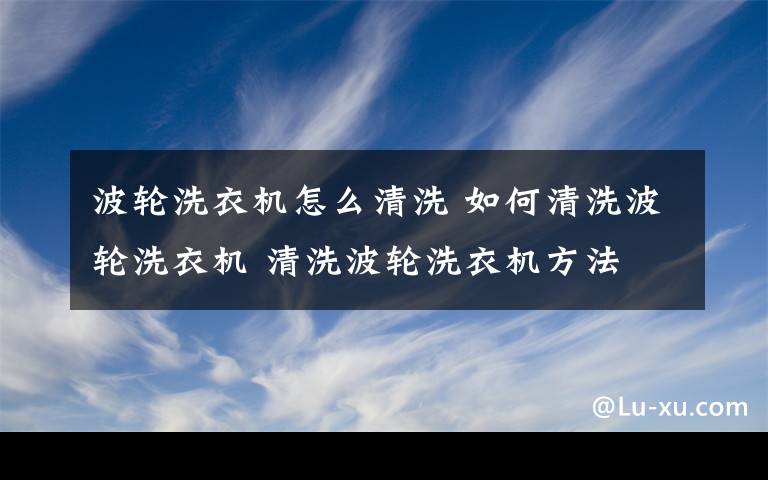 波轮洗衣机怎么清洗 如何清洗波轮洗衣机 清洗波轮洗衣机方法

@Lu-xu.com